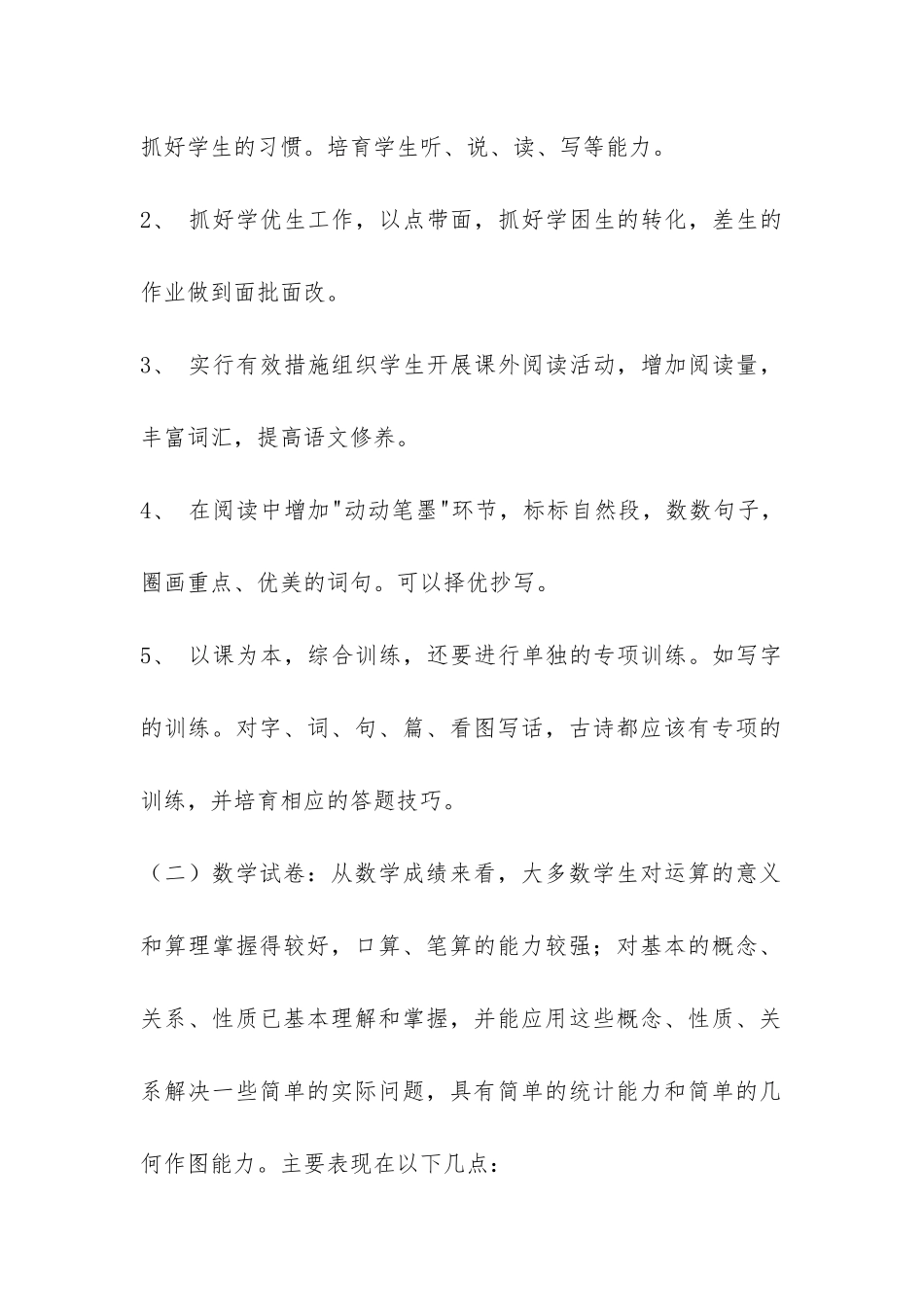 抓好学生的习惯。培育学生听、说、读、写等能力。

2、 抓好学优生工作，以点带面，抓好学困生的转化，差生的作业做到面批面改。

3、 实行有效措施组织学生开展课外阅读活动，增加阅读量，丰富词汇，提高语文修养。

4、 在阅读中增加"动动笔墨"环节，标标自然段，数数句子，圈画重点、优美的词句。可以择优抄写。

5、 以课为本，综合训练，还要进行单独的专项训练。如写字的训练。对字、词、句、篇、看图写话，古诗都应该有专项的训练，并培育相应的答题技巧。

（二）数学试卷：从数学成绩来看，大多数学生对运算的意义和算理掌握得较好，口算、笔算的能力较强；对基本的概念、关系、性质已基本理解和掌握，并能应用这些概念、性质、关系解决一些简单的实际问题，具有简单的统计能力和简单的几何作图能力。主要表现在以下几点：